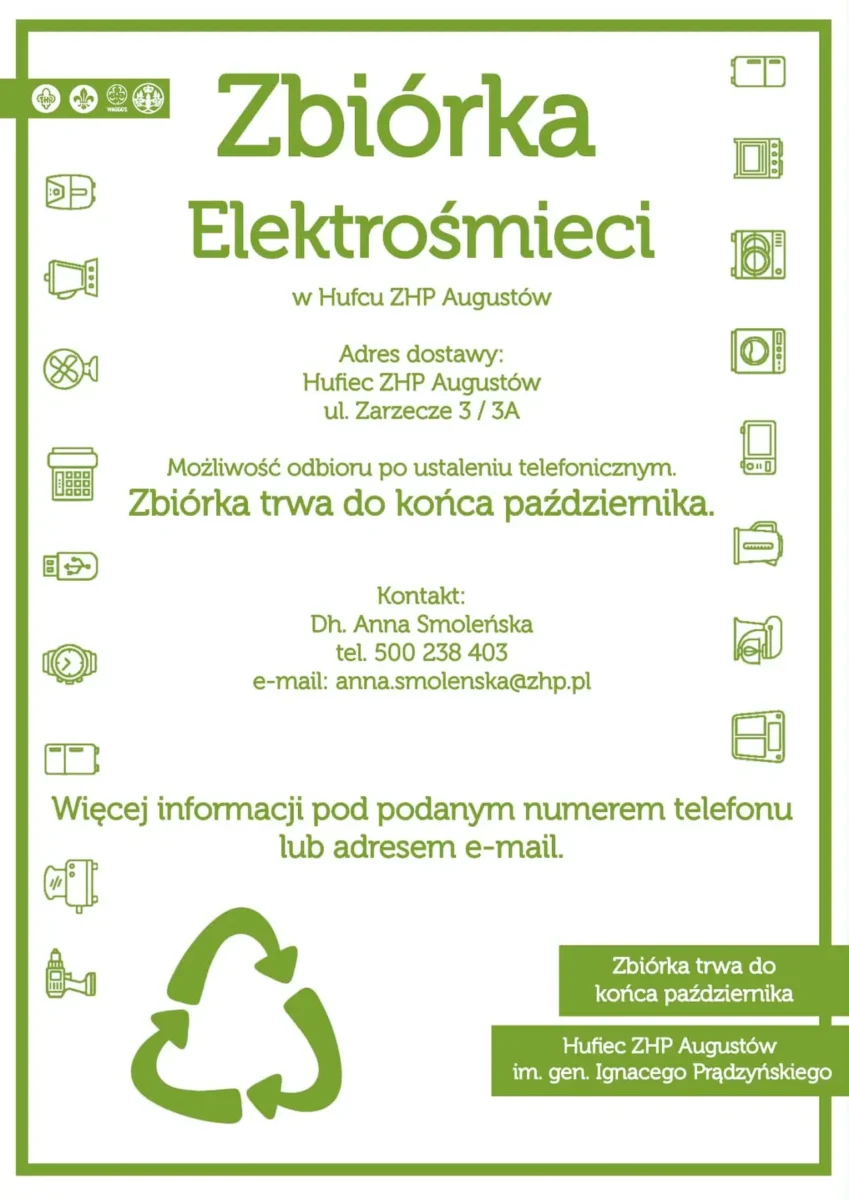 Zbiórka Elektrośmieci

w Hufcu ZHP Augustów

Adres dostawy:
Hufiec ZHP Augustów
ul. Zarzecze 3 / 3A

Możliwość odbioru po ustaleniu telefonicznym.
Zbiórka trwa do końca października.

Kontakt:
Dh. Anna Smoleńska
tel. 500 238 403
e-mail: anna.smolenska@zhp.pl

Więcej informacji pod podanym numerem telefonu lub adresem e-mail.

Zbiórka trwa do końca października

Hufiec ZHP Augustów
im. gen. Ignacego Prądzyńskiego